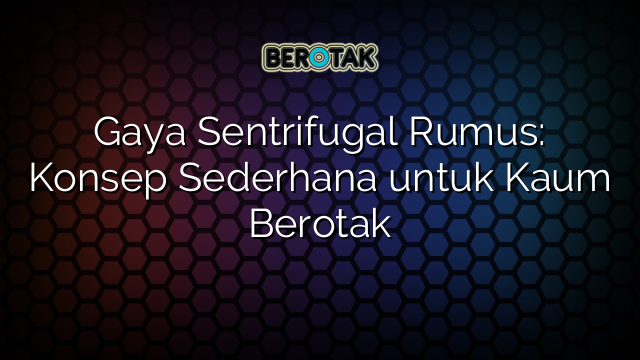 BEROTAK

Gaya Sentrifugal Rumus: Konsep Sederhana untuk Kaum Berotak